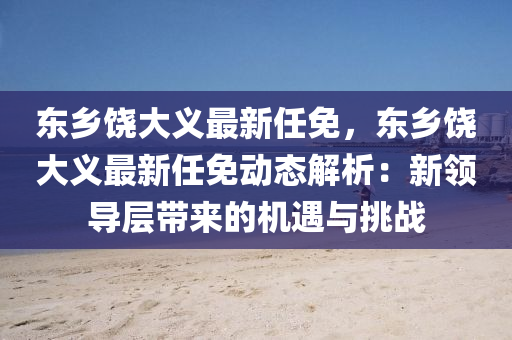 东乡饶大义最新任免，东乡饶大义最新任免动态解析：新领导层带来的机遇与挑战